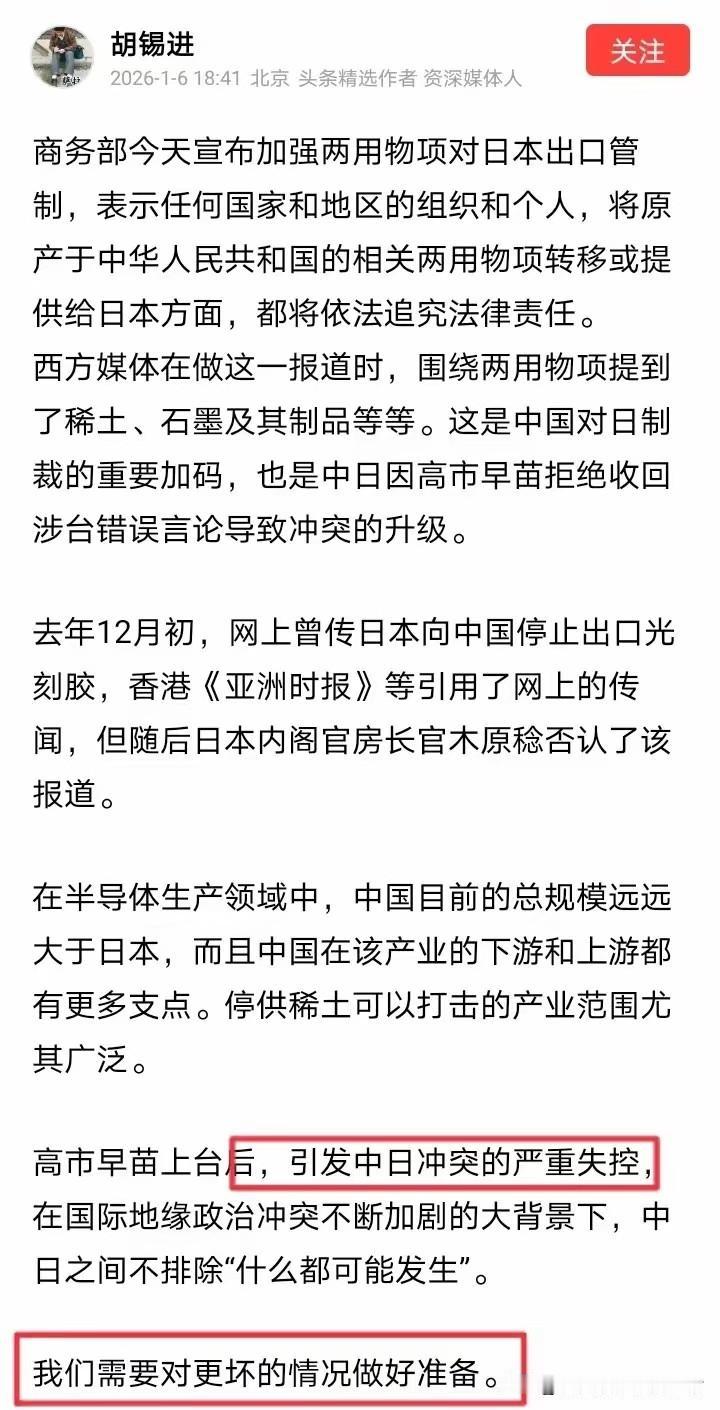 胡锡进
2026-1-6 18:41 北京 头条精选作者 资深媒体人
关注

商务部今天宣布加强两用物项对日本出口管制，表示任何国家和地区的组织和个人，将原产于中华人民共和国的相关两用物项转移或提供给日本方面，都将依法追究法律责任。
西方媒体在做这一报道时，围绕两用物项提到了稀土、石墨及其制品等等。这是中国对日制裁的重要加码，也是中日因高市早苗拒绝收回涉台错误言论导致冲突的升级。

去年12月初，网上曾传日本向中国停止出口光刻胶，香港《亚洲时报》等引用了网上的传闻，但随后日本内阁官房长官木原稔否认了该报道。

在半导体生产领域中，中国目前的总规模远远大于日本，而且中国在该产业的下游和上游都有更多支点。停供稀土可以打击的产业范围尤其广泛。

高市早苗上台后，引发中日冲突的严重失控，在国际地缘政治冲突不断加剧的大背景下，中日之间不排除“什么都可能发生”。

我们需要对更坏的情况做好准备。